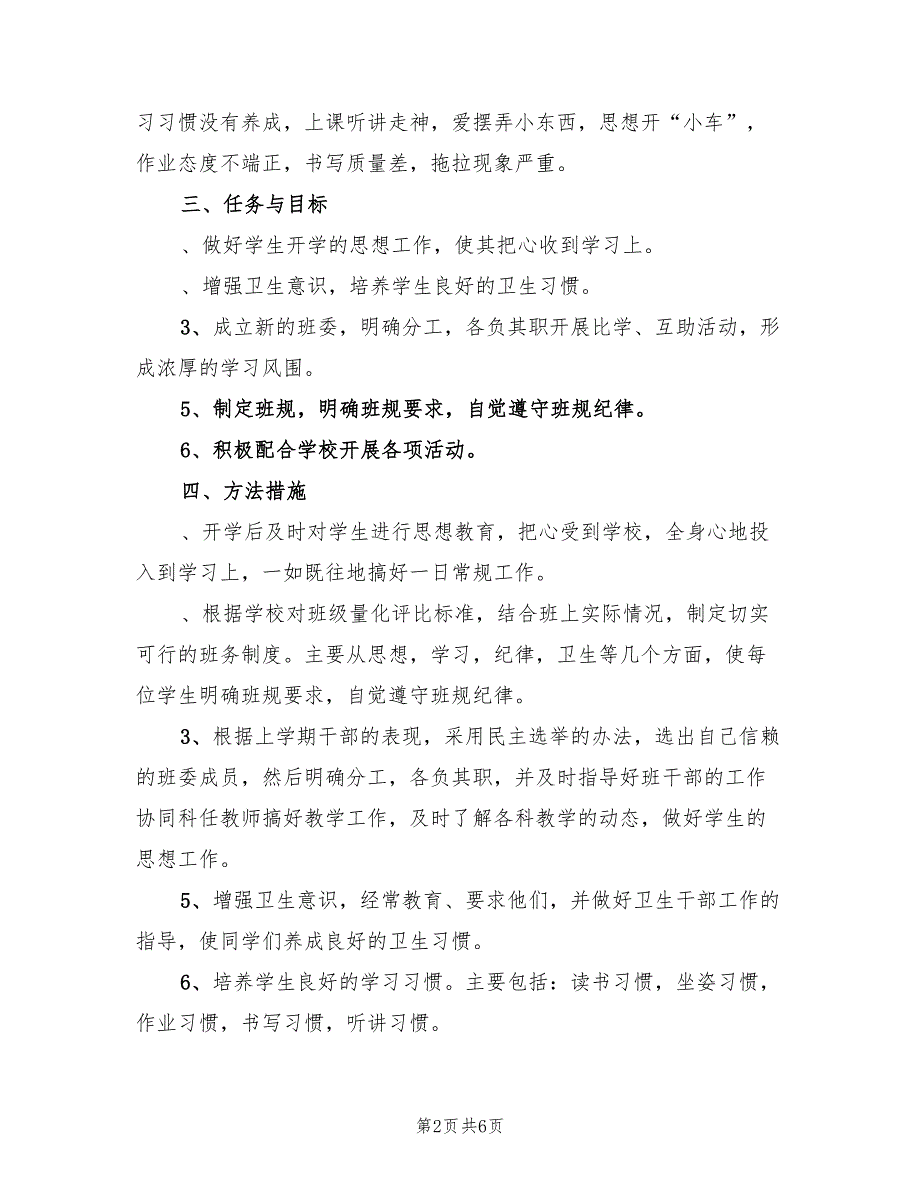 习习惯没有养成，上课听讲走神，爱摆弄小东西，思想开“小车”，作业态度不端正，书写质量差，拖拉现象严重。

三、任务与目标

、做好学生开学的思想工作，使其把心收到学习上。

、增强卫生意识，培养学生良好的卫生习惯。

3、成立新的班委，明确分工，各负其职开展比学、互助活动，形成浓厚的学习风围。

5、制定班规，明确班规要求，自觉遵守班规纪律。

6、积极配合学校开展各项活动。

四、方法措施

、开学后及时对学生进行思想教育，把心受到学校，全身心地投入到学习上，一如既往地搞好一日常规工作。

、根据学校对班级量化评比标准，结合班上实际情况，制定切实可行的班务制度。主要从思想，学习，纪律，卫生等几个方面，使每位学生明确班规要求，自觉遵守班规纪律。

3、根据上学期干部的表现，采用民主选举的办法，选出自己信赖的班委成员，然后明确分工，各负其职，并及时指导好班干部的工作协同科任教师搞好教学工作，及时了解各科教学的动态，做好学生的思想工作。

5、增强卫生意识，经常教育、要求他们，并做好卫生干部工作的指导，使同学们养成良好的卫生习惯。

6、培养学生良好的学习习惯。主要包括：读书习惯，坐姿习惯，作业习惯，书写习惯，听讲习惯。

第2页 共6页